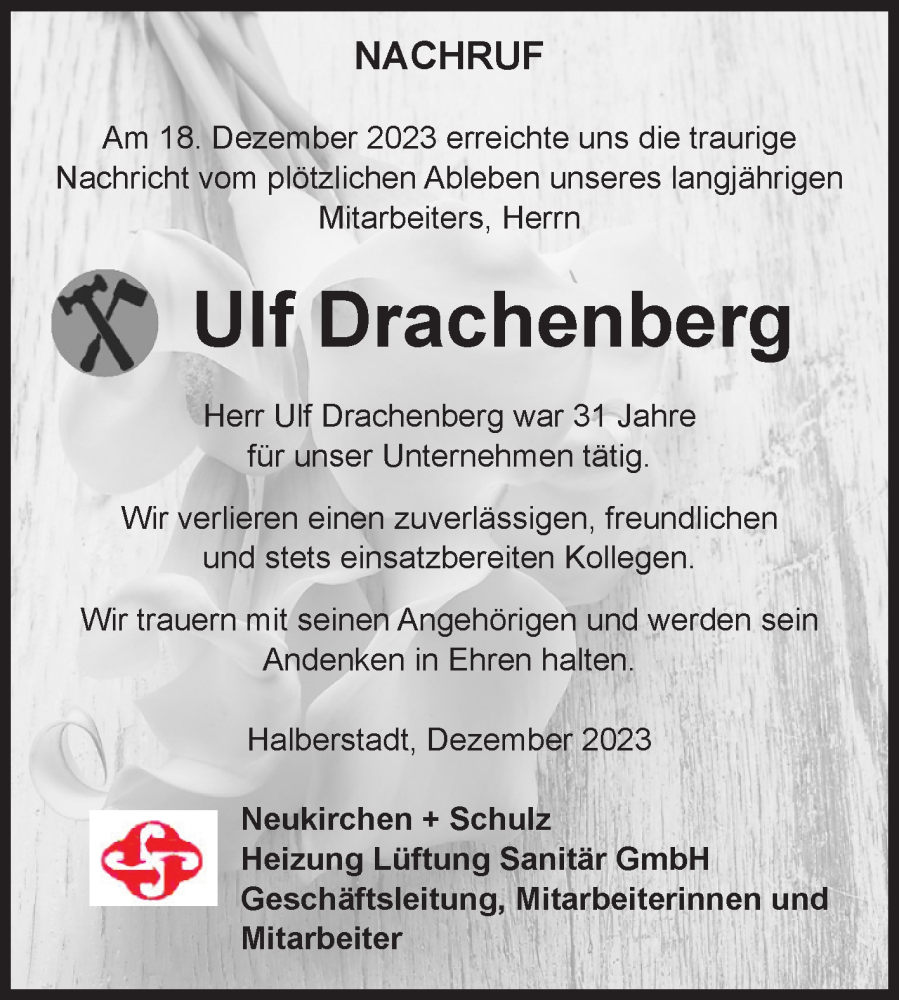 NACHRUF

Am 18. Dezember 2023 erreichte uns die traurige Nachricht vom plötzlichen Ableben unseres langjährigen Mitarbeiters, Herrn

Ulf Drachenberg

Herr Ulf Drachenberg war 31 Jahre für unser Unternehmen tätig.

Wir verlieren einen zuverlässigen, freundlichen und stets einsatzbereiten Kollegen.

Wir trauern mit seinen Angehörigen und werden sein Andenken in Ehren halten.

Halberstadt, Dezember 2023

Neukirchen + Schulz
Heizung Lüftung Sanitär GmbH
Geschäftsleitung, Mitarbeiterinnen und Mitarbeiter